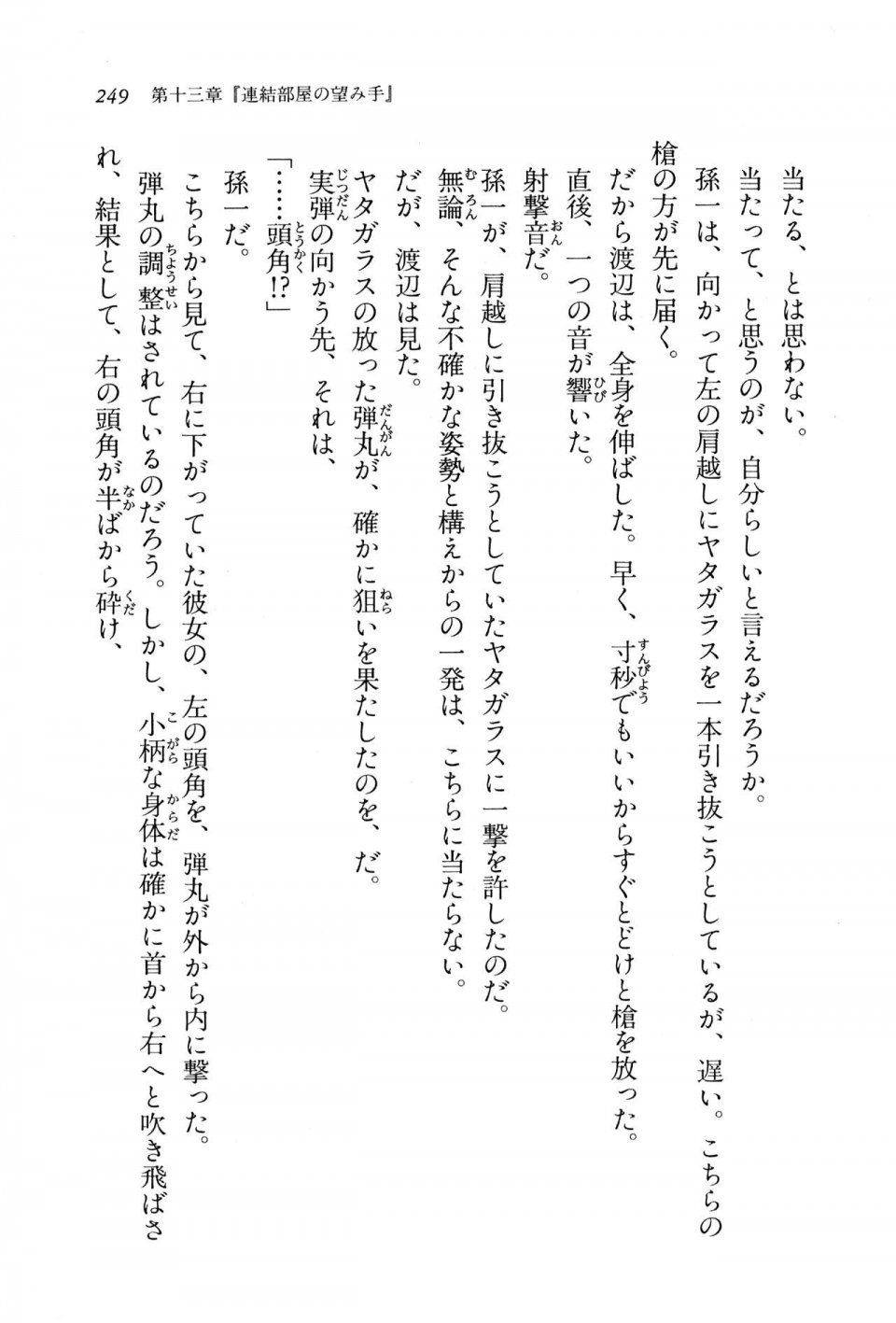 249　第十三章『連結部屋の望み手』

当たる、とは思わない。

当たって、と思うのが、自分らしいと言えるだろうか。

孫一は、向かって左の肩越しにヤタガラスを一本引き抜こうとしているが、遅い。こちらの槍の方が先に届く。

だから渡辺は、全身を伸ばした。早く、寸秒でもいいからすぐとどけと槍を放った。

直後、一つの音が響いた。

射撃音だ。

孫一が、肩越しに引き抜こうとしていたヤタガラスに一撃を許したのだ。

無論、そんな不確かな姿勢と構えからの一発は、こちらに当たらない。

だが、渡辺は見た。

ヤタガラスの放った弾丸が、確かに狙いを果たしたのを、だ。

実弾の向かう先、それは、

「……頭角!?」

孫一だ。

こちらから見て、右に下がっていた彼女の、左の頭角を、弾丸が外から内に撃った。

弾丸の調整はされているのだろう。しかし、小柄な身体は確かに首から右へと吹き飛ばされ、結果として、右の頭角が半ばから砕け、